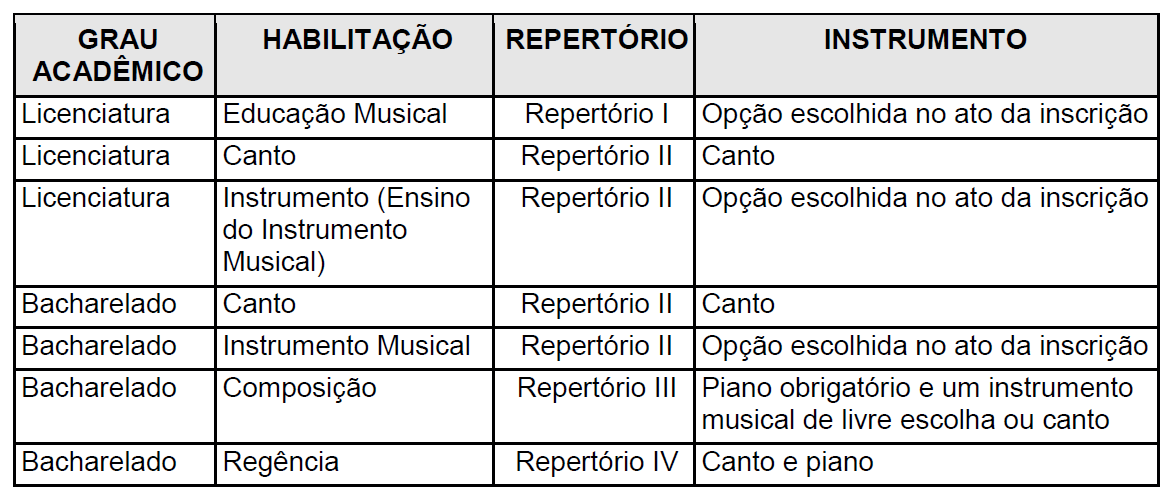 | GRAU ACADÊMICO | HABILITAÇÃO | REPERTÓRIO | INSTRUMENTO |
|---|---|---|---|
| Licenciatura | Educação Musical | Repertório I | Opção escolhida no ato da inscrição |
| Licenciatura | Canto | Repertório II | Canto |
| Licenciatura | Instrumento (Ensino do Instrumento Musical) | Repertório II | Opção escolhida no ato da inscrição |
| Bacharelado | Canto | Repertório II | Canto |
| Bacharelado | Instrumento Musical | Repertório II | Opção escolhida no ato da inscrição |
| Bacharelado | Composição | Repertório III | Piano obrigatório e um instrumento musical de livre escolha ou canto |
| Bacharelado | Regência | Repertório IV | Canto e piano |